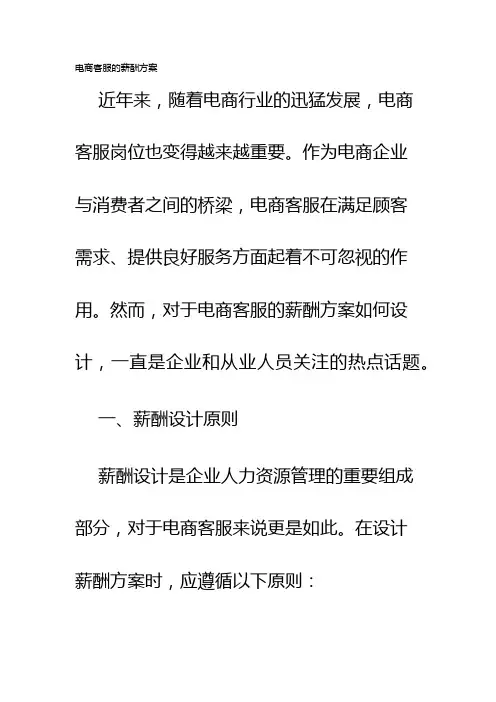 电商客服的薪酬方案

近年来，随着电商行业的迅猛发展，电商客服岗位也变得越来越重要。作为电商企业与消费者之间的桥梁，电商客服在满足顾客需求、提供良好服务方面起着不可忽视的作用。然而，对于电商客服的薪酬方案如何设计，一直是企业和从业人员关注的热点话题。

一、薪酬设计原则

薪酬设计是企业人力资源管理的重要组成部分，对于电商客服来说更是如此。在设计薪酬方案时，应遵循以下原则：